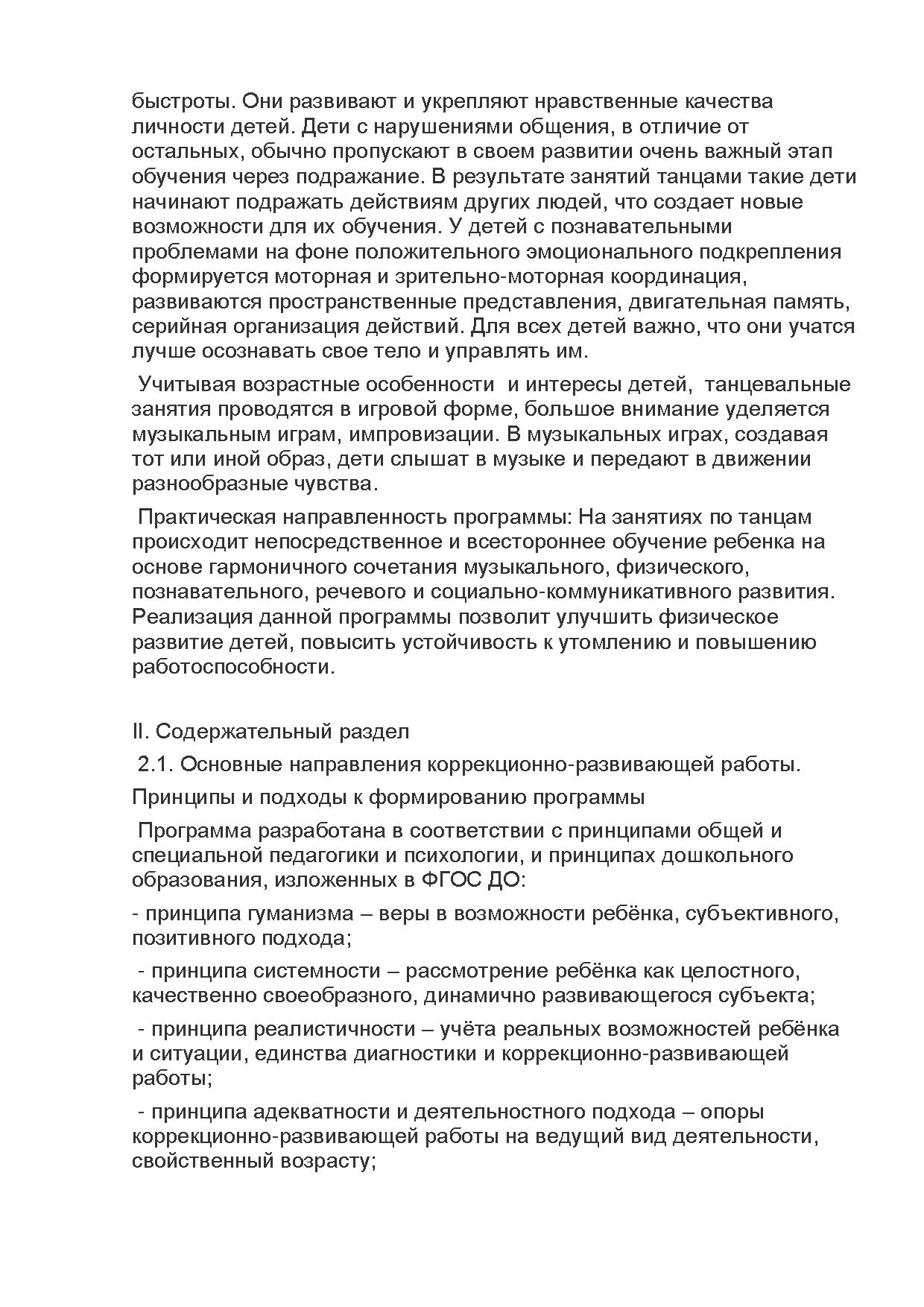 быстроты. Они развивают и укрепляют нравственные качества личности детей. Дети с нарушениями общения, в отличие от остальных, обычно пропускают в своем развитии очень важный этап обучения через подражание. В результате занятий танцами такие дети начинают подражать действиям других людей, что создает новые возможности для их обучения. У детей с познавательными проблемами на фоне положительного эмоционального подкрепления формируется моторная и зрительно-моторная координация, развиваются пространственные представления, двигательная память, серийная организация действий. Для всех детей важно, что они учатся лучше осознавать свое тело и управлять им.

Учитывая возрастные особенности и интересы детей, танцевальные занятия проводятся в игровой форме, большое внимание уделяется музыкальным играм, импровизации. В музыкальных играх, создавая тот или иной образ, дети слышат в музыке и передают в движении разнообразные чувства.

Практическая направленность программы: На занятиях по танцам происходит непосредственное и всестороннее обучение ребенка на основе гармоничного сочетания музыкального, физического, познавательного, речевого и социально-коммуникативного развития. Реализация данной программы позволит улучшить физическое развитие детей, повысить устойчивость к утомлению и повышению работоспособности.

II. Содержательный раздел

2.1. Основные направления коррекционно-развивающей работы.

Принципы и подходы к формированию программы

Программа разработана в соответствии с принципами общей и специальной педагогики и психологии, и принципах дошкольного образования, изложенных в ФГОС ДО:

- принципа гуманизма – веры в возможности ребёнка, субъективного, позитивного подхода;

- принципа системности – рассмотрение ребёнка как целостного, качественно своеобразного, динамично развивающегося субъекта;

- принципа реалистичности – учёта реальных возможностей ребёнка и ситуации, единства диагностики и коррекционно-развивающей работы;

- принципа адекватности и деятельностного подхода – опоры коррекционно-развивающей работы на ведущий вид деятельности, свойственный возрасту;